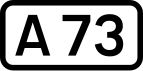 A 73